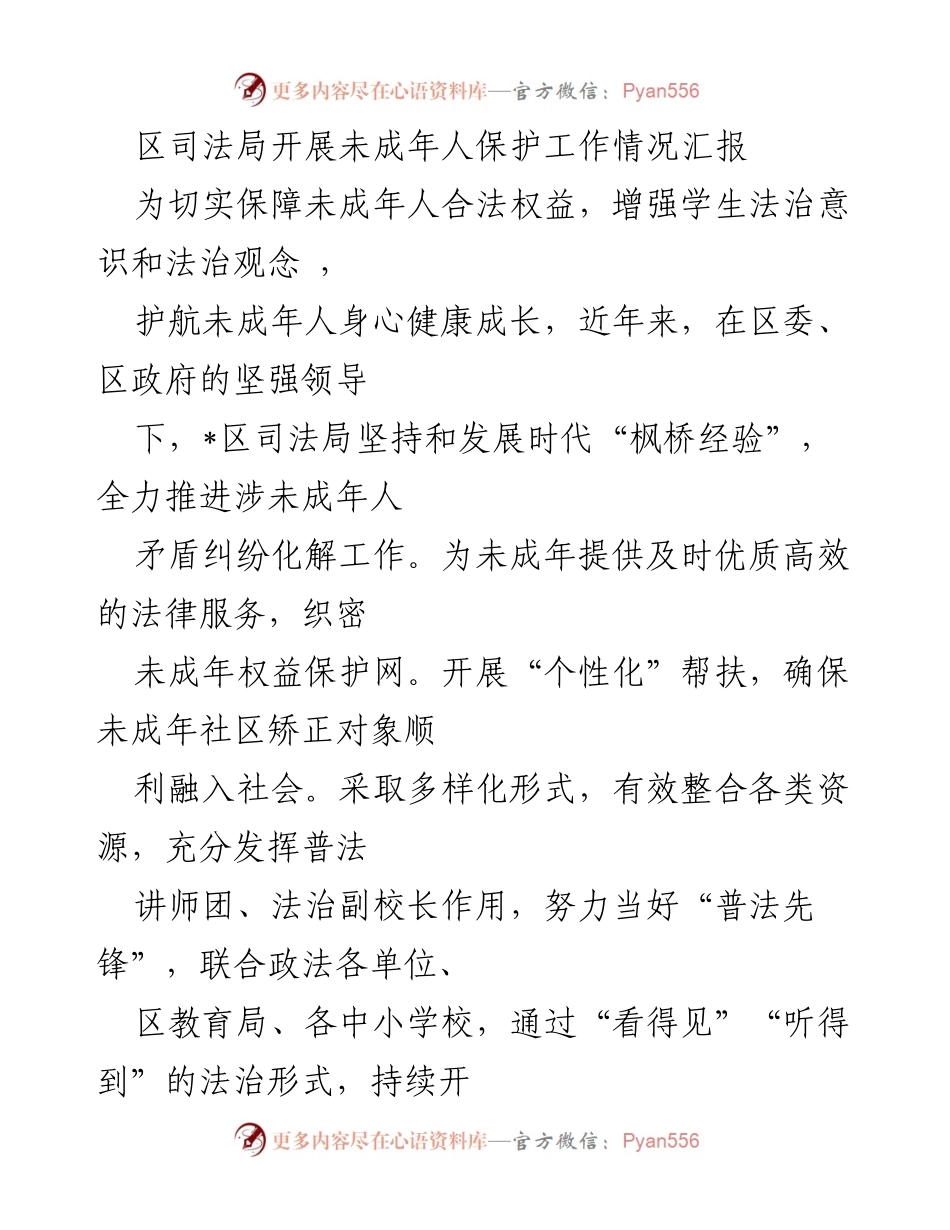 更多内容尽在心语资料库—官方微信：Pyan556

区司法局开展未成年人保护工作情况汇报

为切实保障未成年人合法权益，增强学生法治意识和法治观念 ，

护航未成年人身心健康成长，近年来，在区委、区政府的坚强领导

下，*区司法局坚持和发展时代“枫桥经验”，全力推进涉未成年人

矛盾纠纷化解工作。为未成年提供及时优质高效的法律服务，织密

未成年权益保护网。开展“个性化”帮扶，确保未成年社区矫正对象顺

利融入社会。采取多样化形式，有效整合各类资源，充分发挥普法

讲师团、法治副校长作用，努力当好“普法先锋”，联合政法各单位、

区教育局、各中小学校，通过“看得见”“听得到”的法治形式，持续开

更多内容尽在心语资料库—官方微信：Pyan556